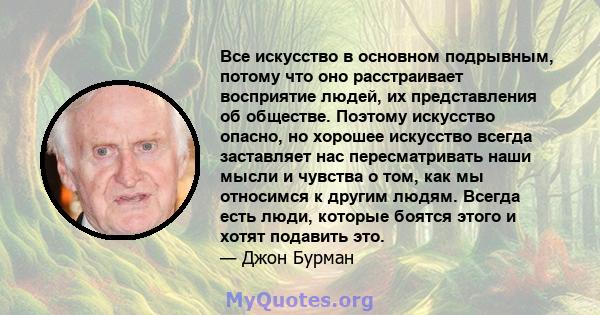 Все искусство в основном подрывным, потому что оно расстраивает восприятие людей, их представления об обществе. Поэтому искусство опасно, но хорошее искусство всегда заставляет нас пересматривать наши мысли и чувства о том, как мы относимся к другим людям. Всегда есть люди, которые боятся этого и хотят подавить это.
— Джон Бурман

MyQuotes.org